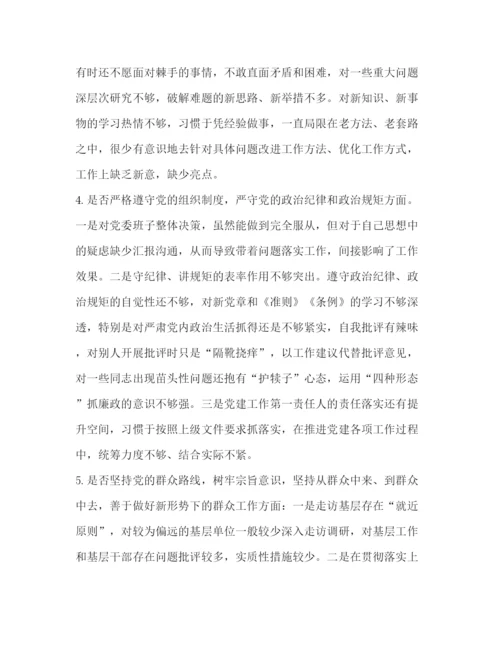 有时还不愿面对棘手的事情，不敢直面矛盾和困难，对一些重大问题深层次研究不够，破解难题的新思路、新举措不多。对新知识、新事物的学习热情不够，习惯于凭经验做事，一直局限在老方法、老套路之中，很少有意识地去针对具体问题改进工作方法、优化工作方式，工作上缺乏新意，缺少亮点。

4. 是否严格遵守党的组织制度，严守党的政治纪律和政治规矩方面。一是对党委班子整体决策，虽然能做到完全服从，但对于自己思想中的疑虑缺少汇报沟通，从而导致带着问题落实工作，间接影响了工作效果。二是守纪律、讲规矩的表率作用不够突出。遵守政治纪律、政治规矩的自觉性还不够，对新党章和《准则》《条例》的学习不够深透，特别是对严肃党内政治生活抓得还是不够紧实，自我批评有辣味，对别人开展批评时只是“隔靴挠痒”，以工作建议代替批评意见，对一些同志出现苗头性问题还抱有“护犊子”心态，运用“四种形态”抓廉政的意识不够强。三是党建工作第一责任人的责任落实还有提升空间，习惯于按照上级文件要求抓落实，在推进党建各项工作过程中，统筹力度不够、结合实际不紧。

5. 是否坚持党的群众路线，树牢宗旨意识，坚持从群众中来、到群众中去，善于做好新形势下的群众工作方面：一是走访基层存在“就近原则”，对较为偏远的基层单位一般较少深入走访调研，对基层工作和基层干部存在问题批评较多，实质性措施较少。二是在贯彻落实上